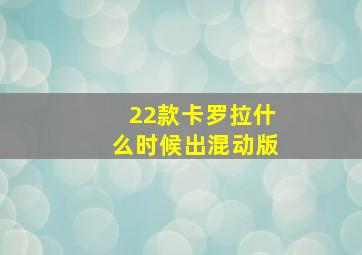 22款卡罗拉什么时候出混动版